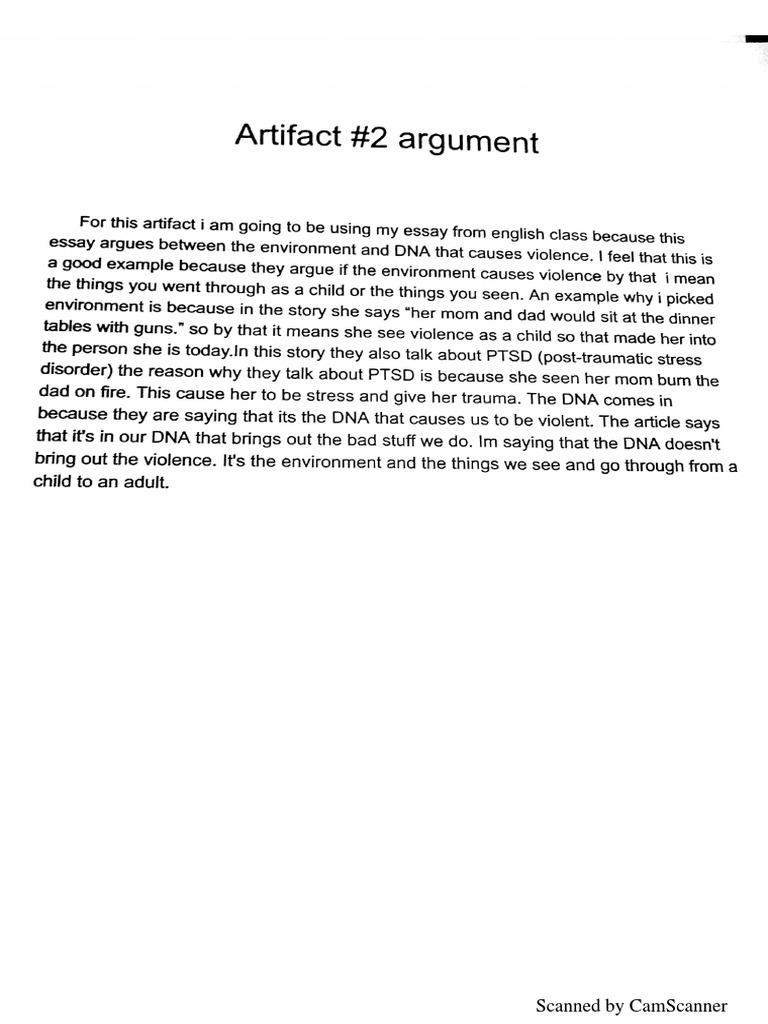 Artifact #2 argument

For this artifact i am going to be using my essay from english class because this essay argues between the environment and DNA that causes violence. I feel that this is a good example because they argue if the environment causes violence by that i mean the things you went through as a child or the things you seen. An example why i picked environment is because in the story she says "her mom and dad would sit at the dinner tables with guns." so by that it means she see violence as a child so that made her into the person she is today.In this story they also talk about PTSD (post-traumatic stress disorder) the reason why they talk about PTSD is because she seen her mom burn the dad on fire. This cause her to be stress and give her trauma. The DNA comes in because they are saying that its the DNA that causes us to be violent. The article says that it's in our DNA that brings out the bad stuff we do. Im saying that the DNA doesn't bring out the violence. It's the environment and the things we see and go through from a child to an adult.

Scanned by CamScanner